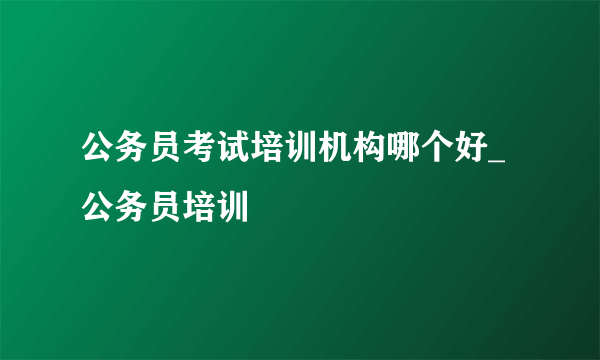 公务员考试培训机构哪个好_公务员培训